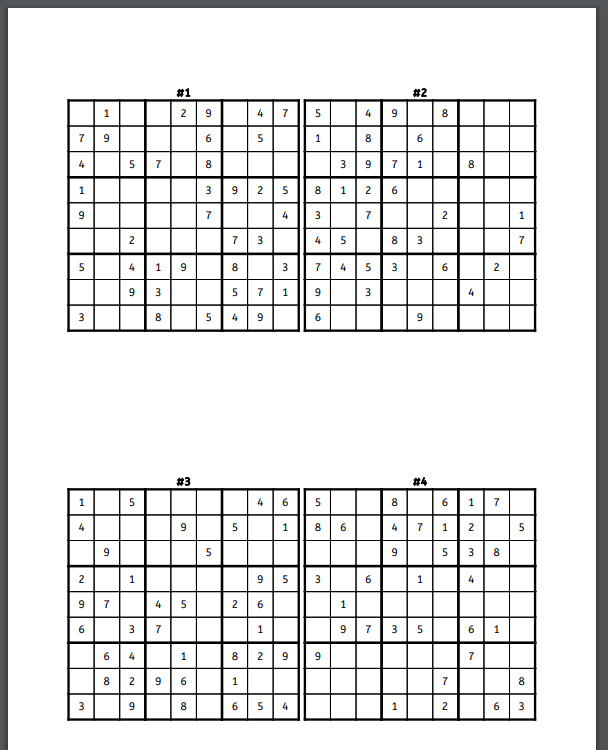 #1

|   |   |   |   |   |   |   |   |   |
|---|---|---|---|---|---|---|---|---|
|   | 1 |   |   | 2 | 9 |   | 4 | 7 |
| 7 | 9 |   |   |   | 6 |   | 5 |   |
| 4 |   | 5 | 7 |   | 8 |   |   |   |
| 1 |   |   |   |   | 3 | 9 | 2 | 5 |
| 9 |   |   |   |   | 7 |   |   | 4 |
|   |   | 2 |   |   |   | 7 | 3 |   |
| 5 |   | 4 | 1 | 9 |   | 8 |   | 3 |
|   |   | 9 | 3 |   |   | 5 | 7 | 1 |
| 3 |   |   | 8 |   | 5 | 4 | 9 |   |

#2

|   |   |   |   |   |   |   |   |   |
|---|---|---|---|---|---|---|---|---|
| 5 |   | 4 | 9 |   | 8 |   |   |   |
| 1 |   | 8 |   | 6 |   |   |   |   |
|   | 3 | 9 | 7 | 1 |   | 8 |   |   |
| 8 | 1 | 2 | 6 |   |   |   |   |   |
| 3 |   | 7 |   |   | 2 |   |   | 1 |
| 4 | 5 |   | 8 | 3 |   |   |   | 7 |
| 7 | 4 | 5 | 3 |   | 6 |   | 2 |   |
| 9 |   | 3 |   |   |   | 4 |   |   |
| 6 |   |   |   | 9 |   |   |   |   |

#3

|   |   |   |   |   |   |   |   |   |
|---|---|---|---|---|---|---|---|---|
| 1 |   | 5 |   |   |   |   | 4 | 6 |
| 4 |   |   |   | 9 |   | 5 |   | 1 |
|   | 9 |   |   |   | 5 |   |   |   |
| 2 |   | 1 |   |   |   |   | 9 | 5 |
| 9 | 7 |   | 4 | 5 |   | 2 | 6 |   |
| 6 |   | 3 | 7 |   |   |   | 1 |   |
|   | 6 | 4 |   | 1 |   | 8 | 2 | 9 |
|   | 8 | 2 | 9 | 6 |   | 1 |   |   |
| 3 |   | 9 |   | 8 |   | 6 | 5 | 4 |

#4

|   |   |   |   |   |   |   |   |   |
|---|---|---|---|---|---|---|---|---|
| 5 |   |   | 8 |   | 6 | 1 | 7 |   |
| 8 | 6 |   | 4 | 7 | 1 | 2 |   | 5 |
|   |   |   | 9 |   | 5 | 3 | 8 |   |
| 3 |   | 6 |   | 1 |   | 4 |   |   |
|   | 1 |   |   |   |   |   |   |   |
|   | 9 | 7 | 3 | 5 |   | 6 | 1 |   |
| 9 |   |   |   |   |   | 7 |   |   |
|   |   |   |   |   | 7 |   |   | 8 |
|   |   |   | 1 |   | 2 |   | 6 | 3 |